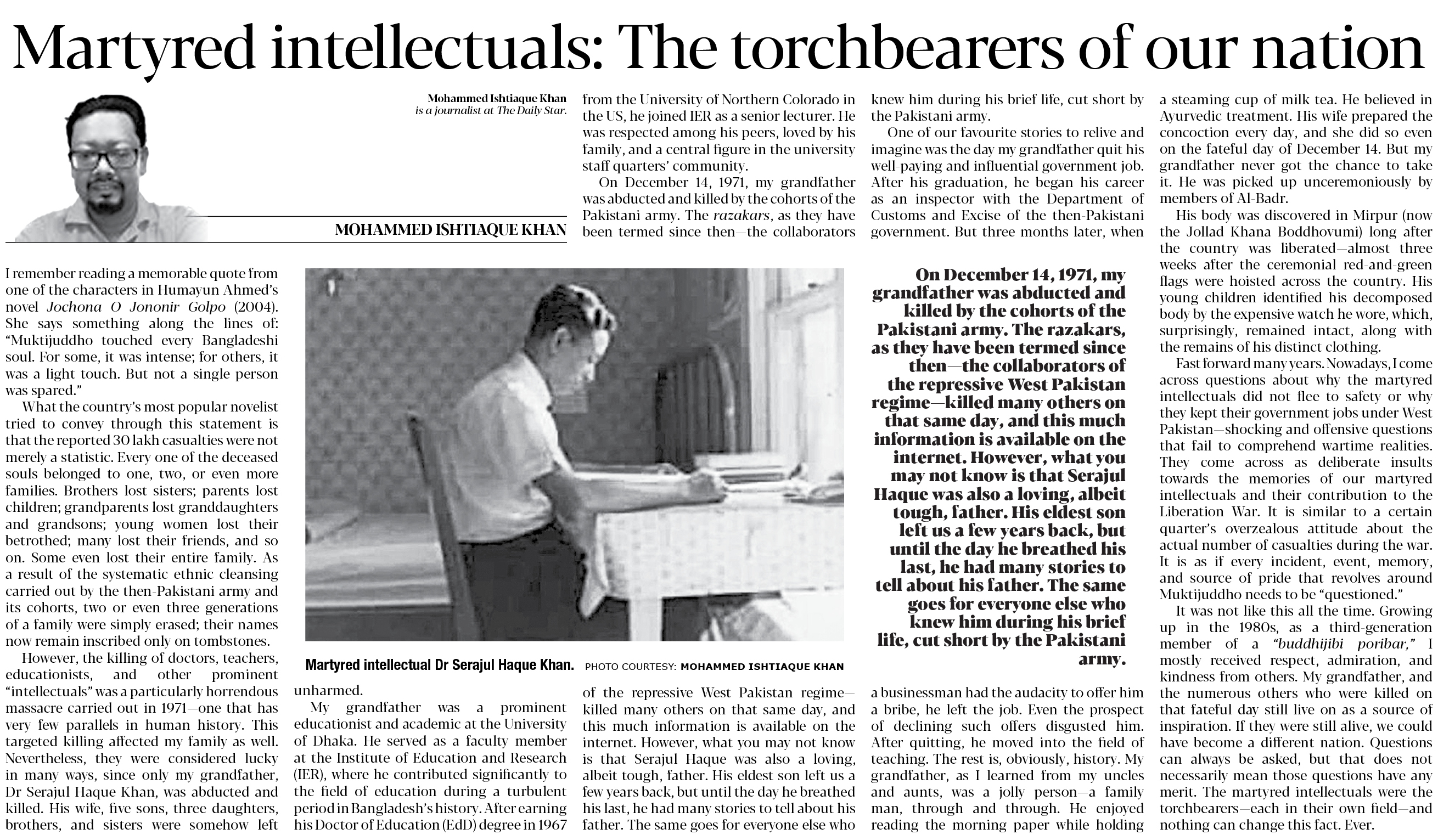 Martyred intellectuals: The torchbearers of our nation

Mohammed Ishtiaque Khan
is a journalist at The Daily Star.

MOHAMMED ISHTIAQUE KHAN

I remember reading a memorable quote from one of the characters in Humayun Ahmed's novel Jochona O Jononir Golpo (2004). She says something along the lines of: "Muktijuddho touched every Bangladeshi soul. For some, it was intense; for others, it was a light touch. But not a single person was spared."

What the country's most popular novelist tried to convey through this statement is that the reported 30 lakh casualties were not merely a statistic. Every one of the deceased souls belonged to one, two, or even more families. Brothers lost sisters; parents lost children; grandparents lost granddaughters and grandsons; young women lost their betrothed; many lost their friends, and so on. Some even lost their entire family. As a result of the systematic ethnic cleansing carried out by the then-Pakistani army and its cohorts, two or even three generations of a family were simply erased; their names now remain inscribed only on tombstones.

However, the killing of doctors, teachers, educationists, and other prominent "intellectuals" was a particularly horrendous massacre carried out in 1971—one that has very few parallels in human history. This targeted killing affected my family as well. Nevertheless, they were considered lucky in many ways, since only my grandfather, Dr Serajul Haque Khan, was abducted and killed. His wife, five sons, three daughters, brothers, and sisters were somehow left unharmed.

My grandfather was a prominent educationist and academic at the University of Dhaka. He served as a faculty member at the Institute of Education and Research (IER), where he contributed significantly to the field of education during a turbulent period in Bangladesh's history. After earning his Doctor of Education (EdD) degree in 1967 from the University of Northern Colorado in the US, he joined IER as a senior lecturer. He was respected among his peers, loved by his family, and a central figure in the university staff quarters' community.

On December 14, 1971, my grandfather was abducted and killed by the cohorts of the Pakistani army. The razakars, as they have been termed since then—the collaborators of the repressive West Pakistan regime—killed many others on that same day, and this much information is available on the internet. However, what you may not know is that Serajul Haque was also a loving, albeit tough, father. His eldest son left us a few years back, but until the day he breathed his last, he had many stories to tell about his father. The same goes for everyone else who knew him during his brief life, cut short by the Pakistani army.

One of our favourite stories to relive and imagine was the day my grandfather quit his well-paying and influential government job. After his graduation, he began his career as an inspector with the Department of Customs and Excise of the then-Pakistani government. But three months later, when a businessman had the audacity to offer him a bribe, he left the job. Even the prospect of declining such offers disgusted him. After quitting, he moved into the field of teaching. The rest is, obviously, history. My grandfather, as I learned from my uncles and aunts, was a jolly person—a family man, through and through. He enjoyed reading the morning paper while holding a steaming cup of milk tea. He believed in Ayurvedic treatment. His wife prepared the concoction every day, and she did so even on the fateful day of December 14. But my grandfather never got the chance to take it. He was picked up unceremoniously by members of Al-Badr.

His body was discovered in Mirpur (now the Jollad Khana Boddhovumi) long after the country was liberated—almost three weeks after the ceremonial red-and-green flags were hoisted across the country. His young children identified his decomposed body by the expensive watch he wore, which, surprisingly, remained intact, along with the remains of his distinct clothing.

Fast forward many years. Nowadays, I come across questions about why the martyred intellectuals did not flee to safety or why they kept their government jobs under West Pakistan—shocking and offensive questions that fail to comprehend wartime realities. They come across as deliberate insults towards the memories of our martyred intellectuals and their contribution to the Liberation War. It is similar to a certain quarter's overzealous attitude about the actual number of casualties during the war. It is as if every incident, event, memory, and source of pride that revolves around Muktijuddho needs to be "questioned."

It was not like this all the time. Growing up in the 1980s, as a third-generation member of a "buddhijibi poribar," I mostly received respect, admiration, and kindness from others. My grandfather, and the numerous others who were killed on that fateful day still live on as a source of inspiration. If they were still alive, we could have become a different nation. Questions can always be asked, but that does not necessarily mean those questions have any merit. The martyred intellectuals were the torchbearers—each in their own field—and nothing can change this fact. Ever.

Martyred intellectual Dr Serajul Haque Khan. PHOTO COURTESY: MOHAMMED ISHTIAQUE KHAN

On December 14, 1971, my grandfather was abducted and killed by the cohorts of the Pakistani army. The razakars, as they have been termed since then—the collaborators of the repressive West Pakistan regime—killed many others on that same day, and this much information is available on the internet. However, what you may not know is that Serajul Haque was also a loving, albeit tough, father. His eldest son left us a few years back, but until the day he breathed his last, he had many stories to tell about his father. The same goes for everyone else who knew him during his brief life, cut short by the Pakistani army.